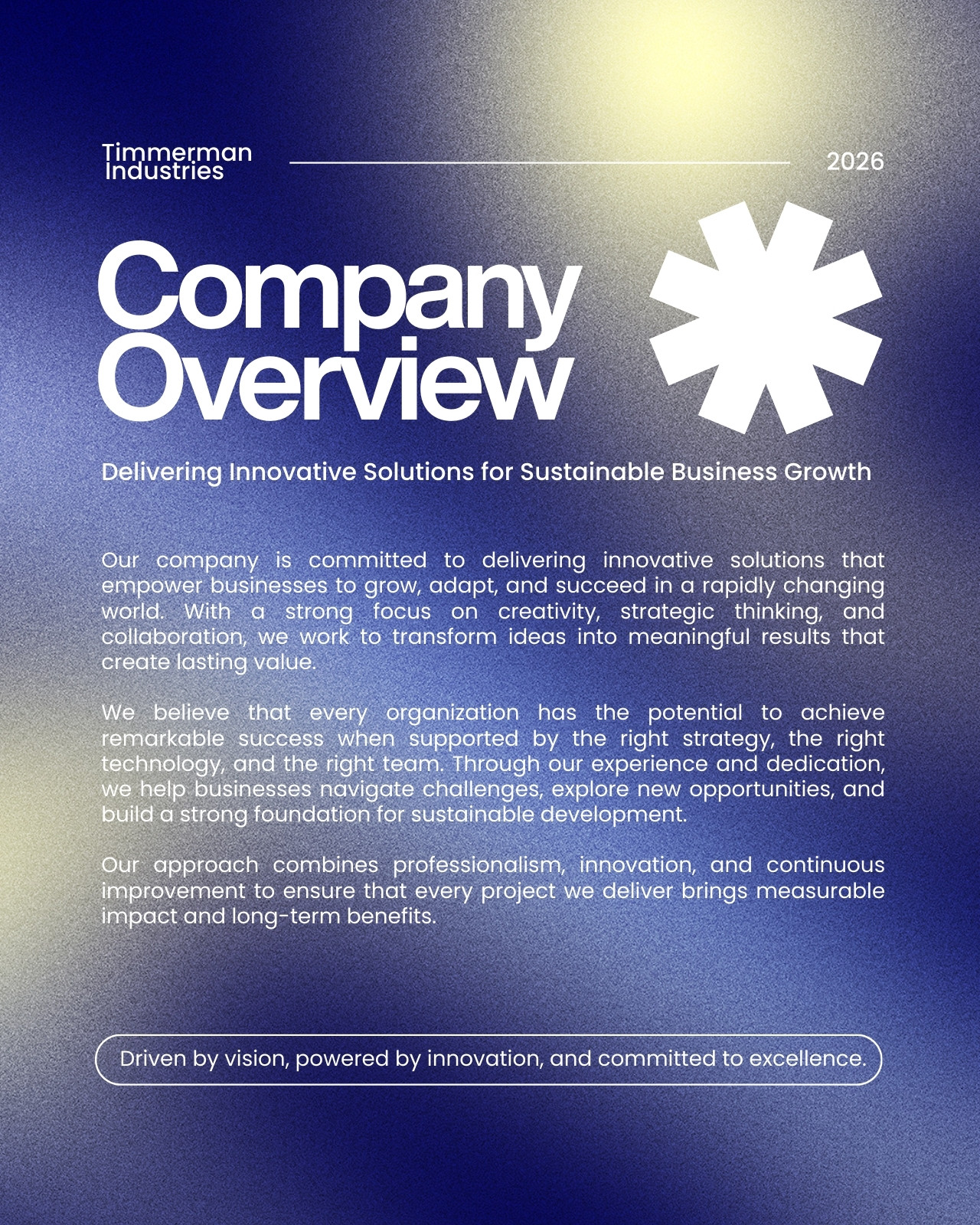 Timmerman Industries

2026

Company Overview

Delivering Innovative Solutions for Sustainable Business Growth

Our company is committed to delivering innovative solutions that empower businesses to grow, adapt, and succeed in a rapidly changing world. With a strong focus on creativity, strategic thinking, and collaboration, we work to transform ideas into meaningful results that create lasting value.

We believe that every organization has the potential to achieve remarkable success when supported by the right strategy, the right technology, and the right team. Through our experience and dedication, we help businesses navigate challenges, explore new opportunities, and build a strong foundation for sustainable development.

Our approach combines professionalism, innovation, and continuous improvement to ensure that every project we deliver brings measurable impact and long-term benefits.

Driven by vision, powered by innovation, and committed to excellence.